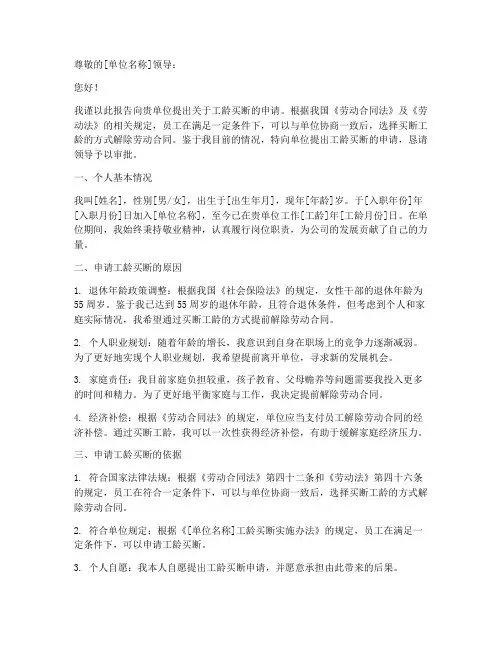 尊敬的[单位名称]领导：

您好！

我谨以此报告向贵单位提出关于工龄买断的申请。根据我国《劳动合同法》及《劳动法》的相关规定，员工在满足一定条件下，可以与单位协商一致后，选择买断工龄的方式解除劳动合同。鉴于我目前的情况，特向单位提出工龄买断的申请，恳请领导予以审批。

一、个人基本情况

我叫[姓名]，性别[男/女]，出生于[出生年月]，现年[年龄]岁。于[入职年份]年[入职月份]日加入[单位名称]，至今已在贵单位工作[工龄]年[工龄月份]日。在单位期间，我始终秉持敬业精神，认真履行岗位职责，为公司的发展贡献了自己的力量。

二、申请工龄买断的原因

1. 退休年龄政策调整：根据我国《社会保险法》的规定，女性干部的退休年龄为55周岁。鉴于我已达到55周岁的退休年龄，且符合退休条件，但考虑到个人和家庭实际情况，我希望通过买断工龄的方式提前解除劳动合同。

2. 个人职业规划：随着年龄的增长，我意识到自身在职场上的竞争力逐渐减弱。为了更好地实现个人职业规划，我希望提前离开单位，寻求新的发展机会。

3. 家庭责任：我目前家庭负担较重，孩子教育、父母赡养等问题需要我投入更多的时间和精力。为了更好地平衡家庭与工作，我决定提前解除劳动合同。

4. 经济补偿：根据《劳动合同法》的规定，单位应当支付员工解除劳动合同的经济补偿。通过买断工龄，我可以一次性获得经济补偿，有助于缓解家庭经济压力。

三、申请工龄买断的依据

1. 符合国家法律法规：根据《劳动合同法》第四十二条和《劳动法》第四十六条的规定，员工在符合一定条件下，可以与单位协商一致后，选择买断工龄的方式解除劳动合同。

2. 符合单位规定：根据《[单位名称]工龄买断实施办法》的规定，员工在满足一定条件下，可以申请工龄买断。

3. 个人自愿：我本人自愿提出工龄买断申请，并愿意承担由此带来的后果。